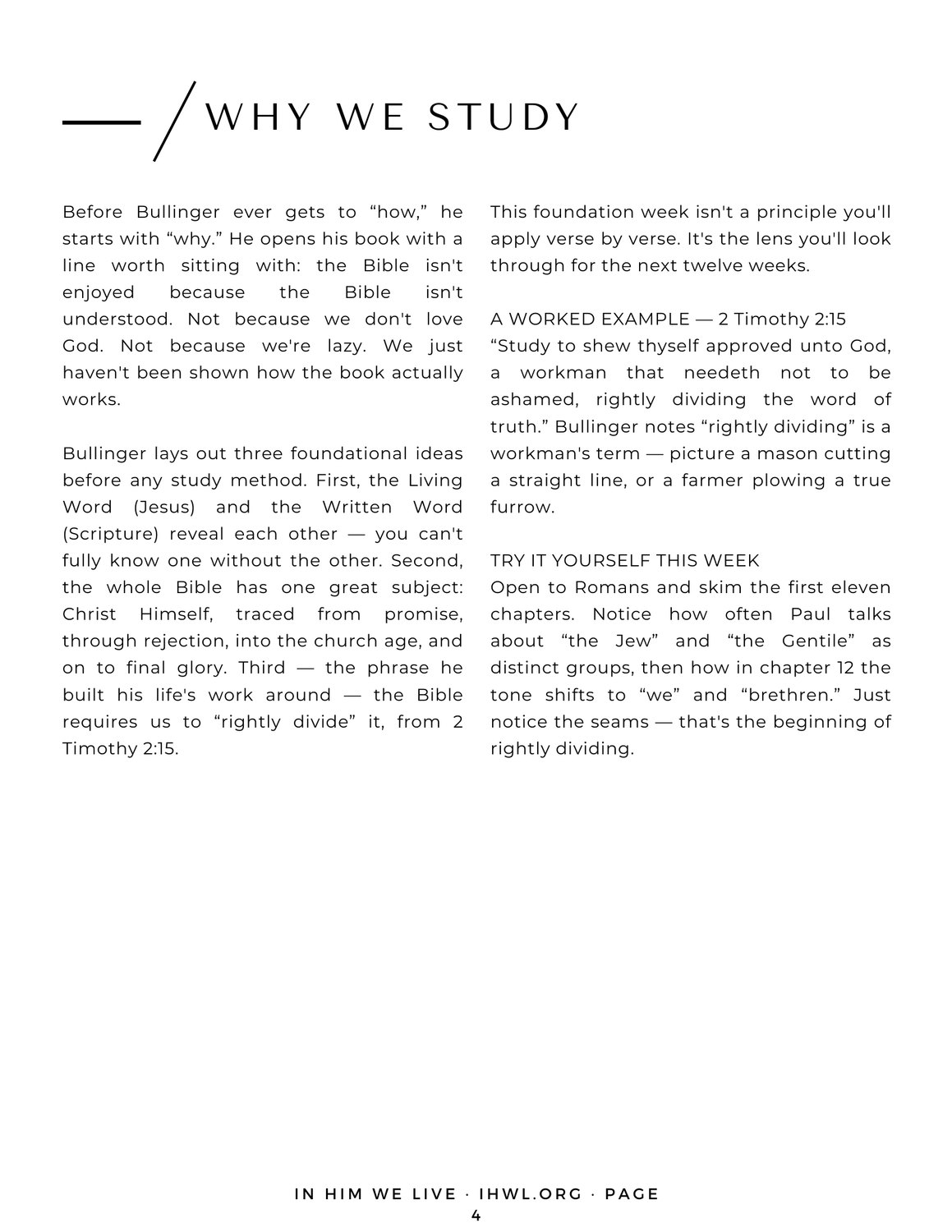 WHY WE STUDY

Before Bullinger ever gets to “how,” he starts with “why.” He opens his book with a line worth sitting with: the Bible isn't enjoyed because the Bible isn't understood. Not because we don't love God. Not because we're lazy. We just haven't been shown how the book actually works.

Bullinger lays out three foundational ideas before any study method. First, the Living Word (Jesus) and the Written Word (Scripture) reveal each other — you can't fully know one without the other. Second, the whole Bible has one great subject: Christ Himself, traced from promise, through rejection, into the church age, and on to final glory. Third — the phrase he built his life's work around — the Bible requires us to “rightly divide” it, from 2 Timothy 2:15.

This foundation week isn't a principle you'll apply verse by verse. It's the lens you'll look through for the next twelve weeks.

A WORKED EXAMPLE — 2 Timothy 2:15
“Study to shew thyself approved unto God, a workman that needeth not to be ashamed, rightly dividing the word of truth.” Bullinger notes “rightly dividing” is a workman's term — picture a mason cutting a straight line, or a farmer plowing a true furrow.

TRY IT YOURSELF THIS WEEK
Open to Romans and skim the first eleven chapters. Notice how often Paul talks about “the Jew” and “the Gentile” as distinct groups, then how in chapter 12 the tone shifts to “we” and “brethren.” Just notice the seams — that's the beginning of rightly dividing.

IN HIM WE LIVE · IHWL.ORG · PAGE 4